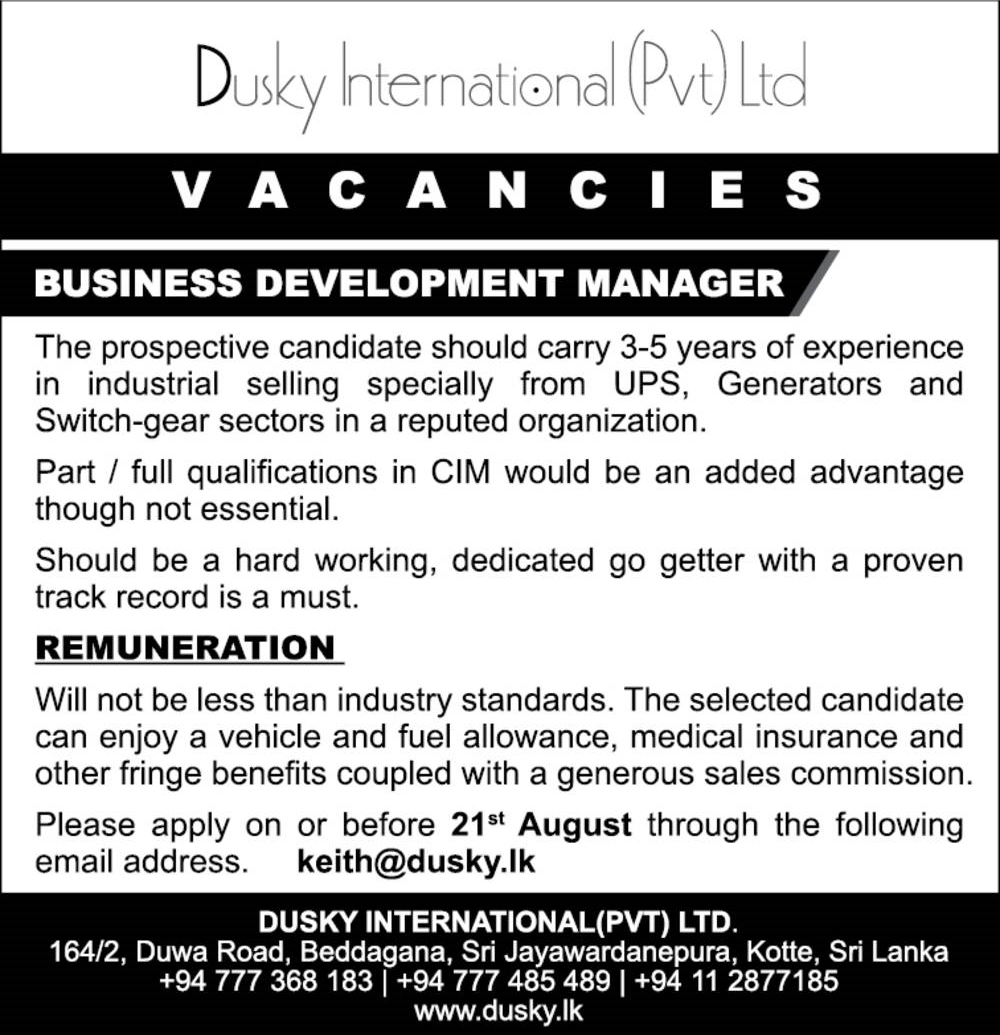 Dusky International (Pvt) Ltd

VACANCIES

BUSINESS DEVELOPMENT MANAGER

The prospective candidate should carry 3-5 years of experience in industrial selling specially from UPS, Generators and Switch-gear sectors in a reputed organization.

Part / full qualifications in CIM would be an added advantage though not essential.

Should be a hard working, dedicated go getter with a proven track record is a must.

REMUNERATION

Will not be less than industry standards. The selected candidate can enjoy a vehicle and fuel allowance, medical insurance and other fringe benefits coupled with a generous sales commission.

Please apply on or before 21$^{st}$ August through the following email address. keith@dusky.lk

DUSKY INTERNATIONAL(PVT) LTD.
164/2, Duwa Road, Beddagana, Sri Jayawardanepura, Kotte, Sri Lanka
+94 777 368 183 | +94 777 485 489 | +94 11 2877185
www.dusky.lk